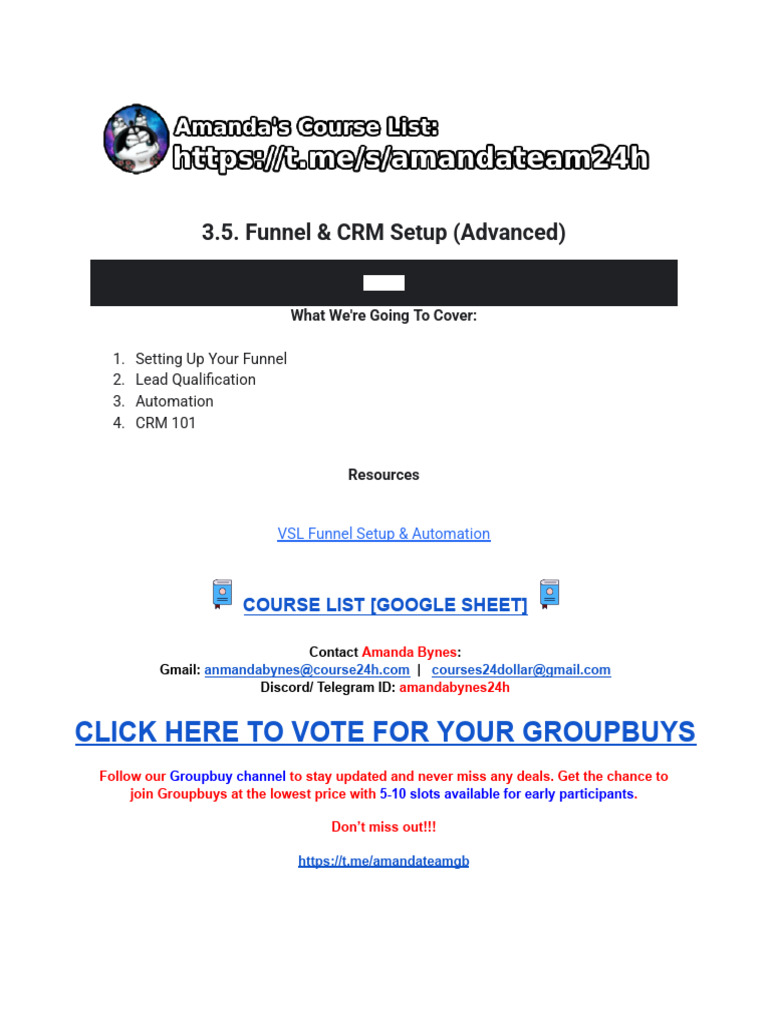 Amanda's Course List:
https://t.me/s/amandateam24h

3.5. Funnel & CRM Setup (Advanced)

What We're Going To Cover:

1. Setting Up Your Funnel
2. Lead Qualification
3. Automation
4. CRM 101

Resources

VSL Funnel Setup & Automation

COURSE LIST [GOOGLE SHEET]

Contact Amanda Bynes:
Gmail: anmandabynes@course24h.com | courses24dollar@gmail.com
Discord/ Telegram ID: amandabynes24h

CLICK HERE TO VOTE FOR YOUR GROUPBUYS

Follow our Groupbuy channel to stay updated and never miss any deals. Get the chance to join Groupbuys at the lowest price with 5-10 slots available for early participants.

Don't miss out!!!

https://t.me/amandateamgb